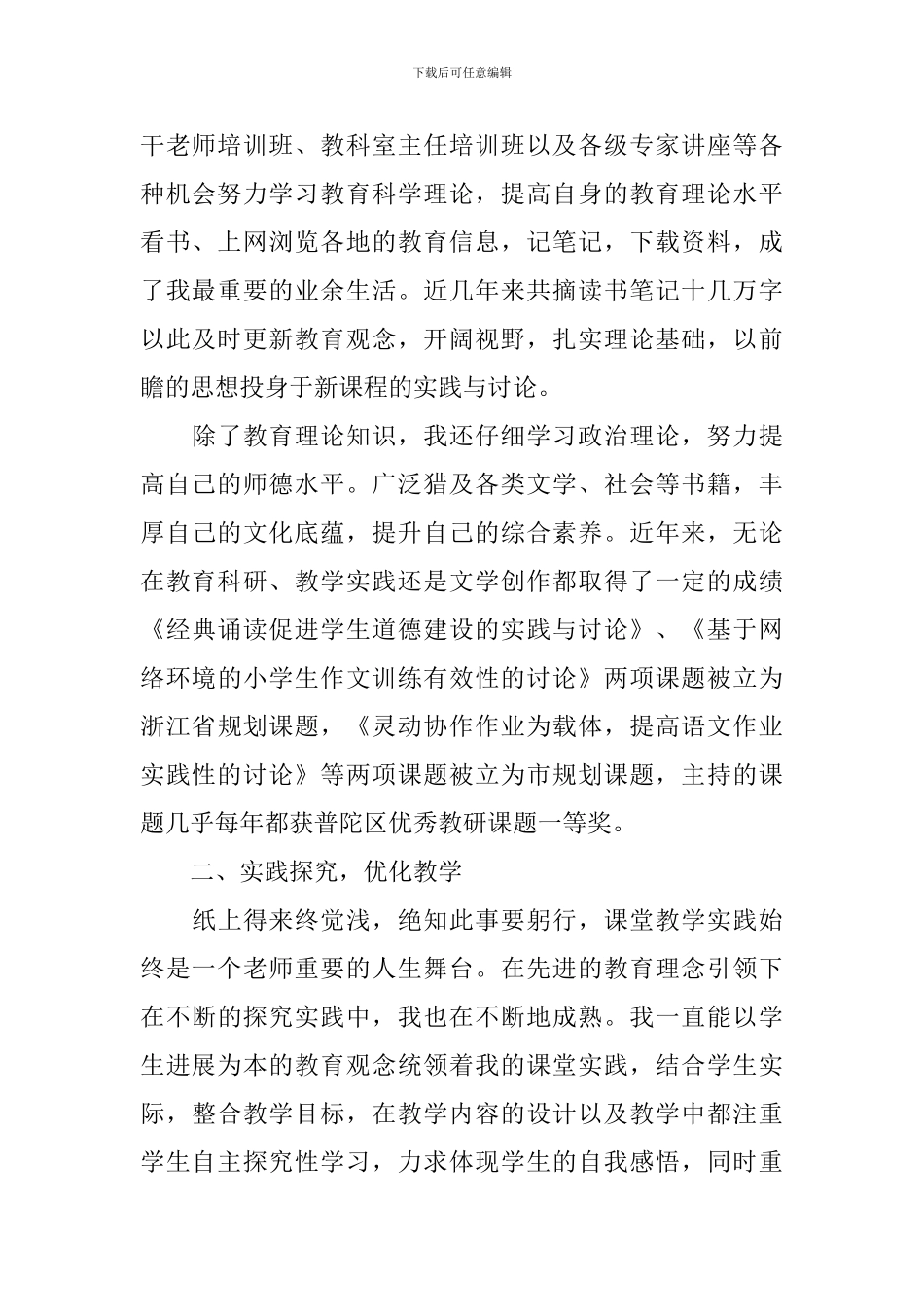 下载后可任意编辑

干老师培训班、教科室主任培训班以及各级专家讲座等各种机会努力学习教育科学理论，提高自身的教育理论水平看书、上网浏览各地的教育信息，记笔记，下载资料，成了我最重要的业余生活。近几年来共摘读书笔记十几万字以此及时更新教育观念，开阔视野，扎实理论基础，以前瞻的思想投身于新课程的实践与讨论。

除了教育理论知识，我还仔细学习政治理论，努力提高自己的师德水平。广泛猎及各类文学、社会等书籍，丰厚自己的文化底蕴，提升自己的综合素养。近年来，无论在教育科研、教学实践还是文学创作都取得了一定的成绩《经典诵读促进学生道德建设的实践与讨论》、《基于网络环境的小学生作文训练有效性的讨论》两项课题被立为浙江省规划课题，《灵动协作作业为载体，提高语文作业实践性的讨论》等两项课题被立为市规划课题，主持的课题几乎每年都获普陀区优秀教研课题一等奖。

二、实践探究，优化教学

纸上得来终觉浅，绝知此事要躬行，课堂教学实践始终是一个老师重要的人生舞台。在先进的教育理念引领下在不断的探究实践中，我也在不断地成熟。我一直能以学生进展为本的教育观念统领着我的课堂实践，结合学生实际，整合教学目标，在教学内容的设计以及教学中都注重学生自主探究性学习，力求体现学生的自我感悟，同时重